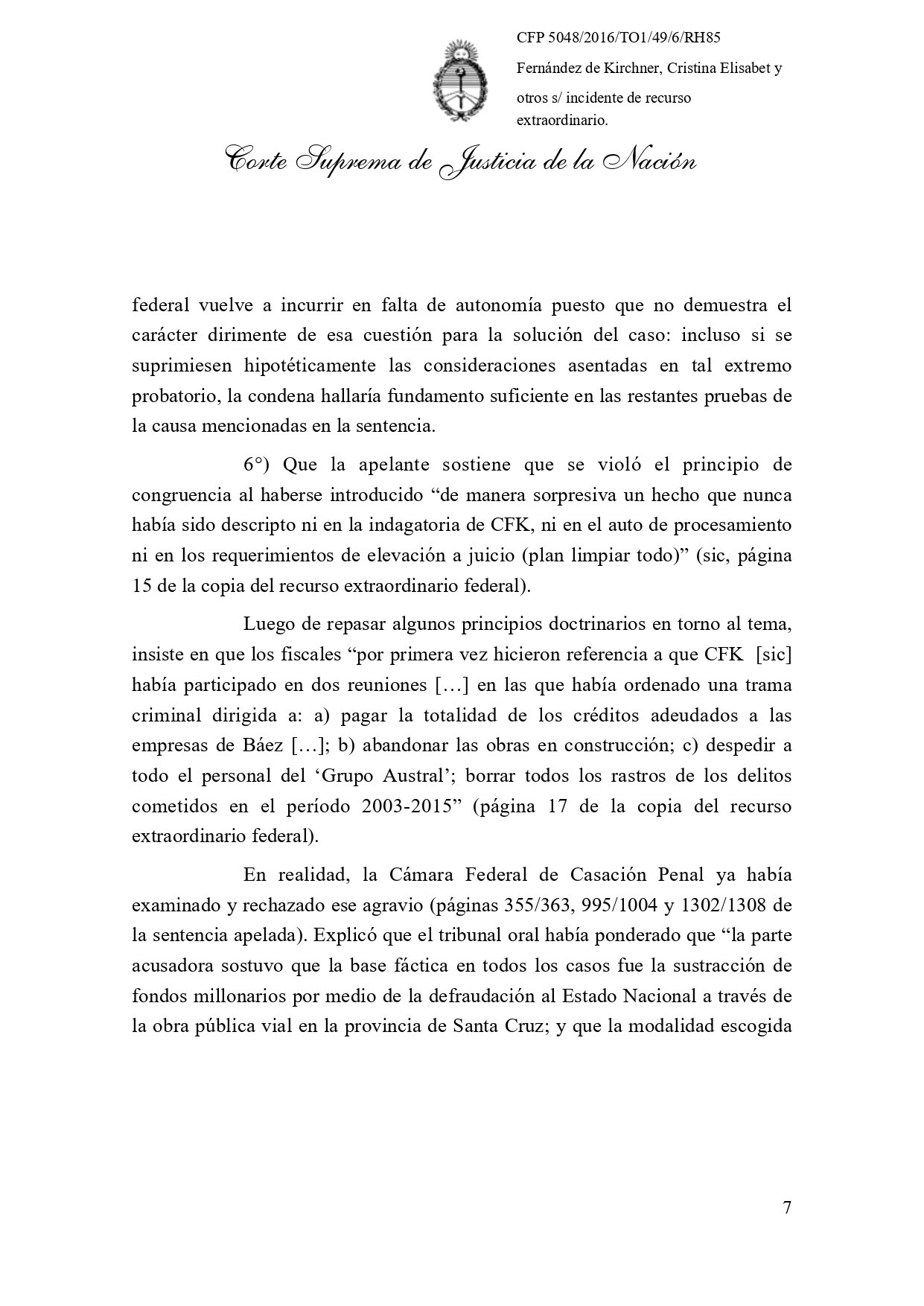 CFP 5048/2016/TO1/49/6/RH85

Fernández de Kirchner, Cristina Elisabet y otros s/ incidente de recurso extraordinario.

Corte Suprema de Justicia de la Nación

federal vuelve a incurrir en falta de autonomía puesto que no demuestra el carácter dirimente de esa cuestión para la solución del caso: incluso si se suprimiesen hipotéticamente las consideraciones asentadas en tal extremo probatorio, la condena hallaría fundamento suficiente en las restantes pruebas de la causa mencionadas en la sentencia.

6°) Que la apelante sostiene que se violó el principio de congruencia al haberse introducido “de manera sorpresiva un hecho que nunca había sido descripto ni en la indagatoria de CFK, ni en el auto de procesamiento ni en los requerimientos de elevación a juicio (plan limpiar todo)” (sic, página 15 de la copia del recurso extraordinario federal).

Luego de repasar algunos principios doctrinarios en torno al tema, insiste en que los fiscales “por primera vez hicieron referencia a que CFK [sic] había participado en dos reuniones […] en las que había ordenado una trama criminal dirigida a: a) pagar la totalidad de los créditos adeudados a las empresas de Báez […]; b) abandonar las obras en construcción; c) despedir a todo el personal del ‘Grupo Austral’; borrar todos los rastros de los delitos cometidos en el período 2003-2015” (página 17 de la copia del recurso extraordinario federal).

En realidad, la Cámara Federal de Casación Penal ya había examinado y rechazado ese agravio (páginas 355/363, 995/1004 y 1302/1308 de la sentencia apelada). Explicó que el tribunal oral había ponderado que “la parte acusadora sostuvo que la base fáctica en todos los casos fue la sustracción de fondos millonarios por medio de la defraudación al Estado Nacional a través de la obra pública vial en la provincia de Santa Cruz; y que la modalidad escogida

7